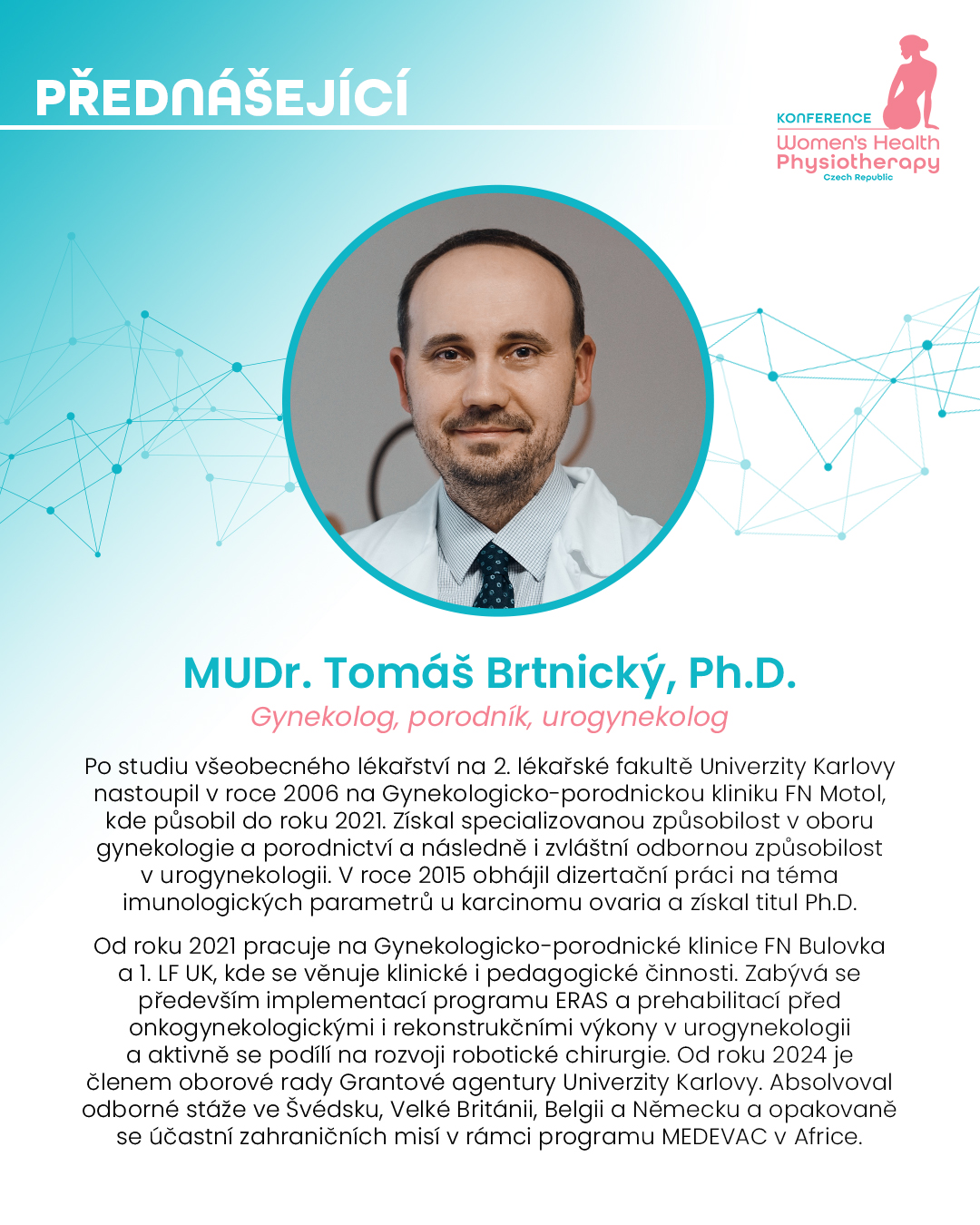 PŘEDNÁŠEJÍCÍ

KONFERENCE
Women's Health
Physiotherapy
Czech Republic

MUDr. Tomáš Brtnický, Ph.D.

Gynekolog, porodník, urogynekolog

Po studiu všeobecného lékařství na 2. lékařské fakultě Univerzity Karlovy nastoupil v roce 2006 na Gynekologicko-porodnickou kliniku FN Motol, kde působil do roku 2021. Získal specializovanou způsobilost v oboru gynekologie a porodnictví a následně i zvláštní odbornou způsobilost v urogynekologii. V roce 2015 obhájil dizertační práci na téma imunologických parametrů u karcinomu ovaria a získal titul Ph.D.

Od roku 2021 pracuje na Gynekologicko-porodnické klinice FN Bulovka a 1. LF UK, kde se věnuje klinické i pedagogické činnosti. Zabývá se především implementací programu ERAS a prehabilitací před onkogynekologickými i rekonstrukčními výkony v urogynekologii a aktivně se podílí na rozvoji robotické chirurgie. Od roku 2024 je členem oborové rady Grantové agentury Univerzity Karlovy. Absolvoval odborné stáže ve Švédsku, Velké Británii, Belgii a Německu a opakovaně se účastní zahraničních misí v rámci programu MEDEVAC v Africe.